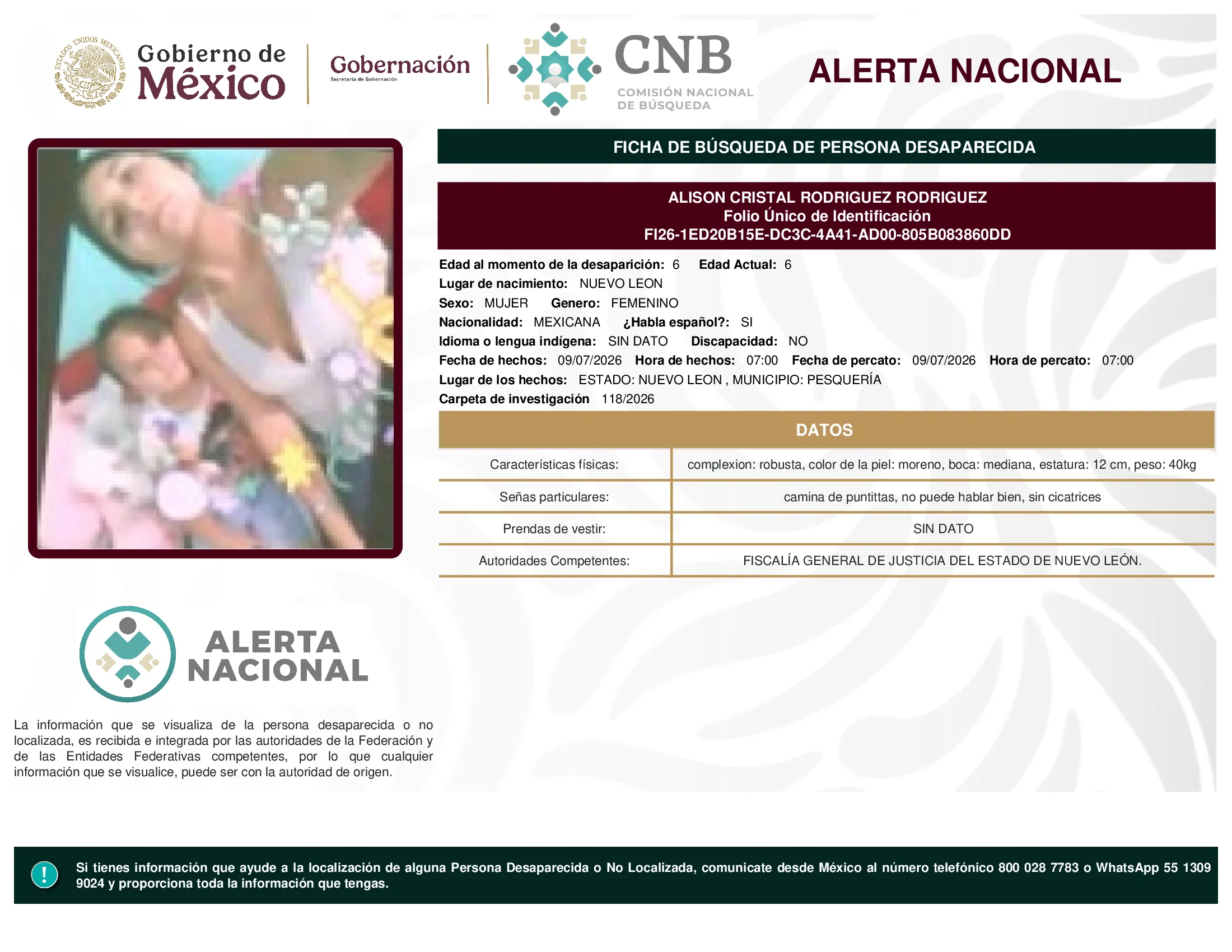 ESTADOS UNIDOS MEXICANOS

Gobierno de México

Gobernación
Secretaría de Gobernación

CNB
COMISIÓN NACIONAL DE BÚSQUEDA

ALERTA NACIONAL

FICHA DE BÚSQUEDA DE PERSONA DESAPARECIDA

ALISON CRISTAL RODRIGUEZ RODRIGUEZ
Folio Único de Identificación
FI26-1ED20B15E-DC3C-4A41-AD00-805B083860DD

Edad al momento de la desaparición: 6 Edad Actual: 6
Lugar de nacimiento: NUEVO LEON
Sexo: MUJER Genero: FEMENINO
Nacionalidad: MEXICANA ¿Habla español?: SI
Idioma o lengua indígena: SIN DATO Discapacidad: NO
Fecha de hechos: 09/07/2026 Hora de hechos: 07:00 Fecha de percato: 09/07/2026 Hora de percato: 07:00
Lugar de los hechos: ESTADO: NUEVO LEON , MUNICIPIO: PESQUERÍA
Carpeta de investigación 118/2026

DATOS

| Características físicas: | complexion: robusta, color de la piel: moreno, boca: mediana, estatura: 12 cm, peso: 40kg |
|---|---|
| Señas particulares: | camina de puntittas, no puede hablar bien, sin cicatrices |
| Prendas de vestir: | SIN DATO |
| Autoridades Competentes: | FISCALÍA GENERAL DE JUSTICIA DEL ESTADO DE NUEVO LEÓN. |

ALERTA NACIONAL

La información que se visualiza de la persona desaparecida o no localizada, es recibida e integrada por las autoridades de la Federación y de las Entidades Federativas competentes, por lo que cualquier información que se visualice, puede ser con la autoridad de origen.

!

Si tienes información que ayude a la localización de alguna Persona Desaparecida o No Localizada, comunicate desde México al número telefónico 800 028 7783 o WhatsApp 55 1309 9024 y proporciona toda la información que tengas.